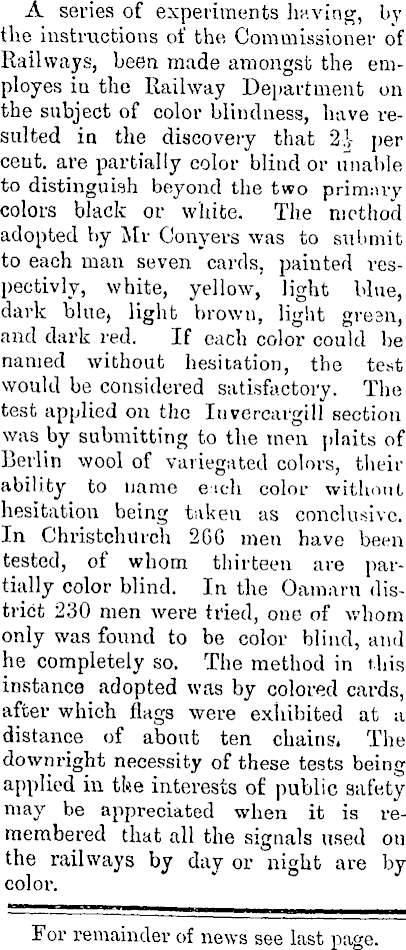 A series of experiments having, by the instructions of the Commissioner of Railways, been made amongst the employes in the Railway Department on the subject of color blindness, have resulted in the discovery that $2\frac{1}{2}$ per cent. are partially color blind or unable to distinguish beyond the two primary colors black or white. The method adopted by Mr Conyers was to submit to each man seven cards, painted respectivly, white, yellow, light blue, dark blue, light brown, light green, and dark red. If each color could be named without hesitation, the test would be considered satisfactory. The test applied on the Invercargill section was by submitting to the men plaits of Berlin wool of variegated colors, their ability to name each color without hesitation being taken as conclusive. In Christchurch 266 men have been tested, of whom thirteen are partially color blind. In the Oamaru district 230 men were tried, one of whom only was found to be color blind, and he completely so. The method in this instance adopted was by colored cards, after which flags were exhibited at a distance of about ten chains. The downright necessity of these tests being applied in the interests of public safety may be appreciated when it is remembered that all the signals used on the railways by day or night are by color.

For remainder of news see last page.